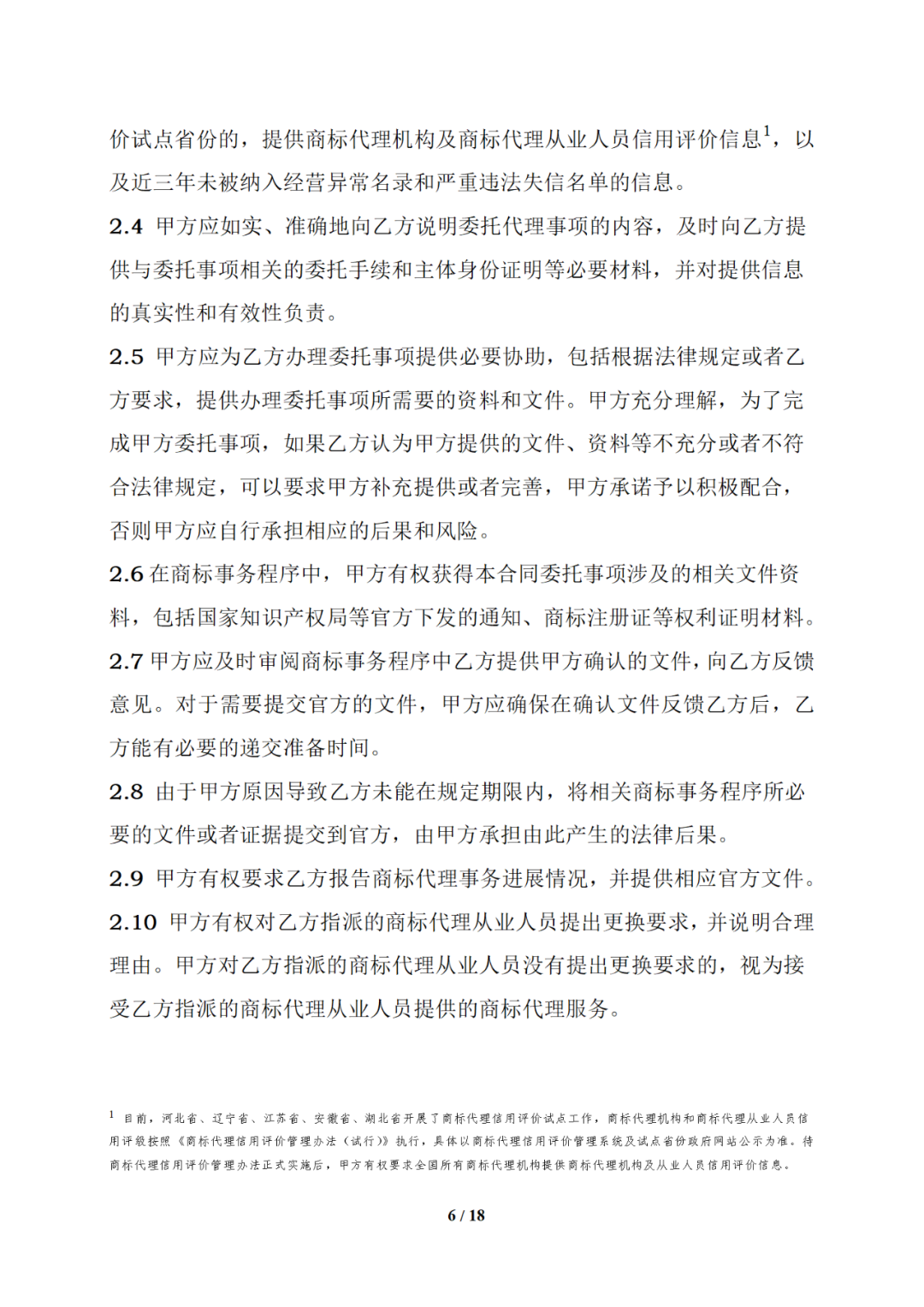 价试点省份的，提供商标代理机构及商标代理从业人员信用评价信息$^1$，以及近三年未被纳入经营异常名录和严重违法失信名单的信息。

2.4 甲方应如实、准确地向乙方说明委托代理事项的内容，及时向乙方提供与委托事项相关的委托手续和主体身份证明等必要材料，并对提供信息的真实性和有效性负责。

2.5 甲方应为乙方办理委托事项提供必要协助，包括根据法律规定或者乙方要求，提供办理委托事项所需要的资料和文件。甲方充分理解，为了完成甲方委托事项，如果乙方认为甲方提供的文件、资料等不充分或者不符合法律规定，可以要求甲方补充提供或者完善，甲方承诺予以积极配合，否则甲方应自行承担相应的后果和风险。

2.6 在商标事务程序中，甲方有权获得本合同委托事项涉及的相关文件资料，包括国家知识产权局等官方下发的通知、商标注册证等权利证明材料。

2.7 甲方应及时审阅商标事务程序中乙方提供甲方确认的文件，向乙方反馈意见。对于需要提交官方的文件，甲方应确保在确认文件反馈乙方后，乙方能有必要的递交准备时间。

2.8 由于甲方原因导致乙方未能在规定期限内，将相关商标事务程序所必要的文件或者证据提交到官方，由甲方承担由此产生的法律后果。

2.9 甲方有权要求乙方报告商标代理事务进展情况，并提供相应官方文件。

2.10 甲方有权对乙方指派的商标代理从业人员提出更换要求，并说明合理理由。甲方对乙方指派的商标代理从业人员没有提出更换要求的，视为接受乙方指派的商标代理从业人员提供的商标代理服务。

$^1$ 目前，河北省、辽宁省、江苏省、安徽省、湖北省开展了商标代理信用评价试点工作，商标代理机构和商标代理从业人员信用评级按照《商标代理信用评价管理办法（试行）》执行，具体以商标代理信用评价管理系统及试点省份政府网站公示为准。待商标代理信用评价管理办法正式实施后，甲方有权要求全国所有商标代理机构提供商标代理机构及从业人员信用评价信息。

6 / 18